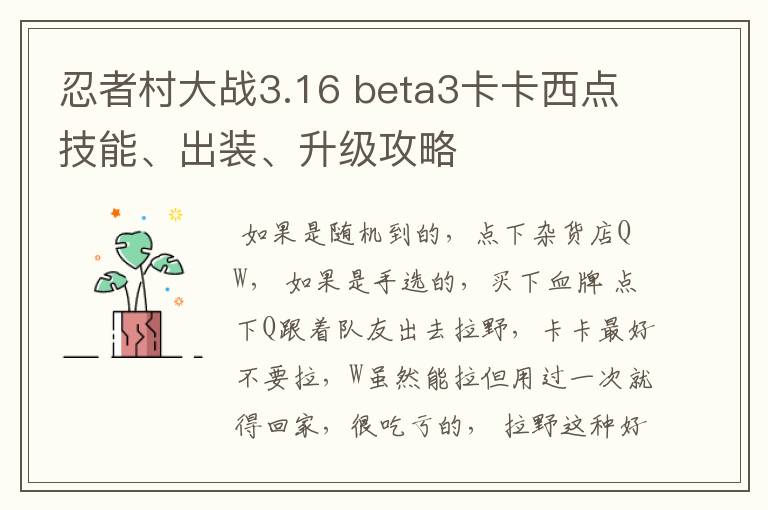 忍者村大战3.16 beta3卡卡西点技能、出装、升级攻略

如果是随机到的，点下杂货店QW，如果是手选的，买下血牌 点下Q跟着队友出去拉野，卡卡最好不要拉，W虽然能拉但用过一次就得回家，很吃亏的，拉野这种好